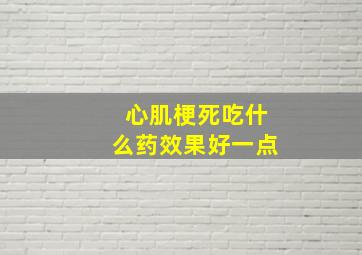 心肌梗死吃什么药效果好一点